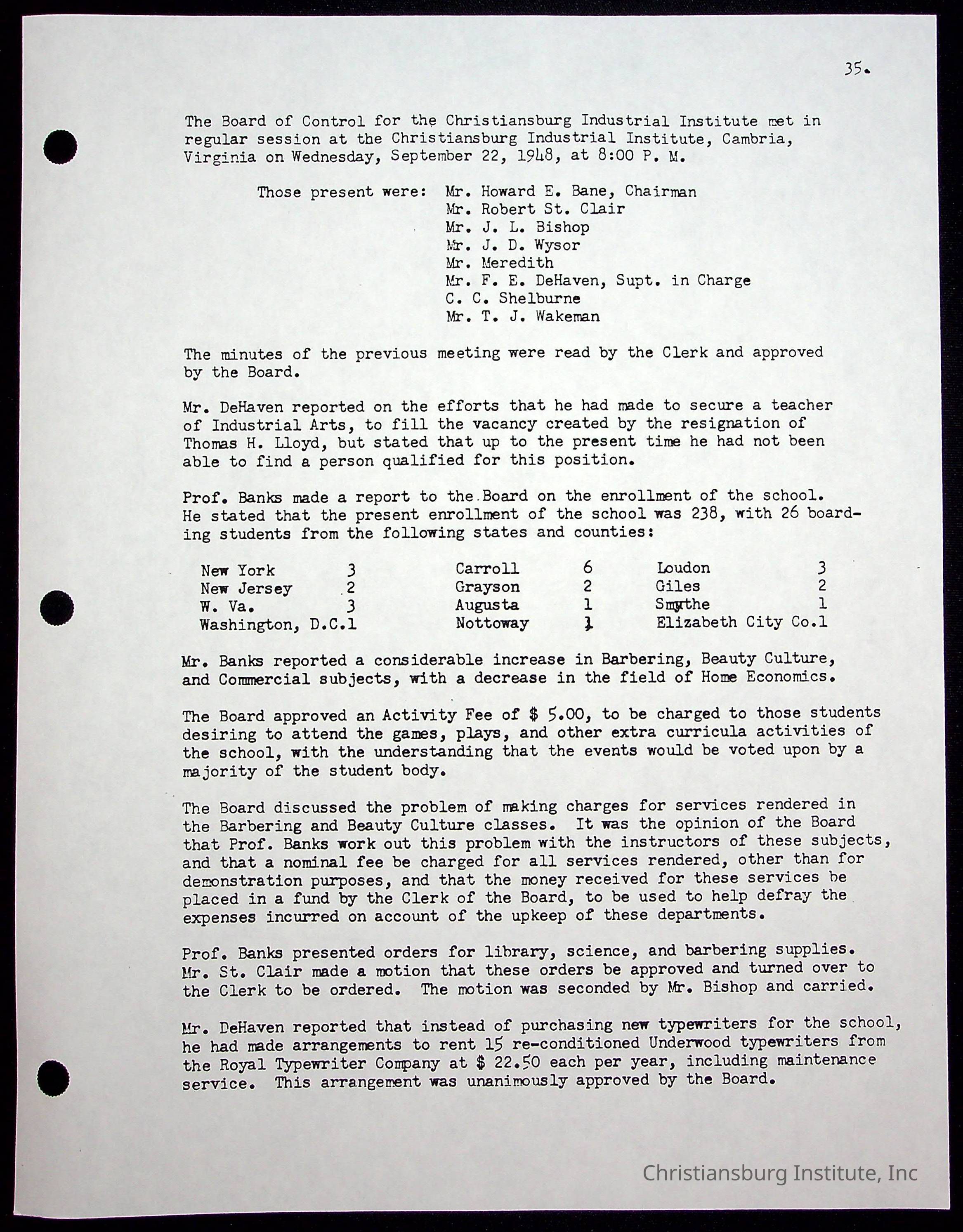 35.

The Board of Control for the Christiansburg Industrial Institute met in regular session at the Christiansburg Industrial Institute, Cambria, Virginia on Wednesday, September 22, 1948, at 8:00 P. M.

Those present were: Mr. Howard E. Bane, Chairman
Mr. Robert St. Clair
Mr. J. L. Bishop
Mr. J. D. Wysor
Mr. Meredith
Mr. F. E. DeHaven, Supt. in Charge
C. C. Shelburne
Mr. T. J. Wakeman

The minutes of the previous meeting were read by the Clerk and approved by the Board.

Mr. DeHaven reported on the efforts that he had made to secure a teacher of Industrial Arts, to fill the vacancy created by the resignation of Thomas H. Lloyd, but stated that up to the present time he had not been able to find a person qualified for this position.

Prof. Banks made a report to the Board on the enrollment of the school. He stated that the present enrollment of the school was 238, with 26 boarding students from the following states and counties:

| New York | 3 | Carroll | 6 | Loudon | 3 |
|---|---|---|---|---|---|
| New Jersey | 2 | Grayson | 2 | Giles | 2 |
| W. Va. | 3 | Augusta | 1 | Smythe | 1 |
| Washington, D.C. | 1 | Nottoway | 1 | Elizabeth City Co. | 1 |

Mr. Banks reported a considerable increase in Barbering, Beauty Culture, and Commercial subjects, with a decrease in the field of Home Economics.

The Board approved an Activity Fee of $ 5.00, to be charged to those students desiring to attend the games, plays, and other extra curricula activities of the school, with the understanding that the events would be voted upon by a majority of the student body.

The Board discussed the problem of making charges for services rendered in the Barbering and Beauty Culture classes. It was the opinion of the Board that Prof. Banks work out this problem with the instructors of these subjects, and that a nominal fee be charged for all services rendered, other than for demonstration purposes, and that the money received for these services be placed in a fund by the Clerk of the Board, to be used to help defray the expenses incurred on account of the upkeep of these departments.

Prof. Banks presented orders for library, science, and barbering supplies. Mr. St. Clair made a motion that these orders be approved and turned over to the Clerk to be ordered. The motion was seconded by Mr. Bishop and carried.

Mr. DeHaven reported that instead of purchasing new typewriters for the school, he had made arrangements to rent 15 re-conditioned Underwood typewriters from the Royal Typewriter Company at $ 22.50 each per year, including maintenance service. This arrangement was unanimously approved by the Board.

Christiansburg Institute, Inc